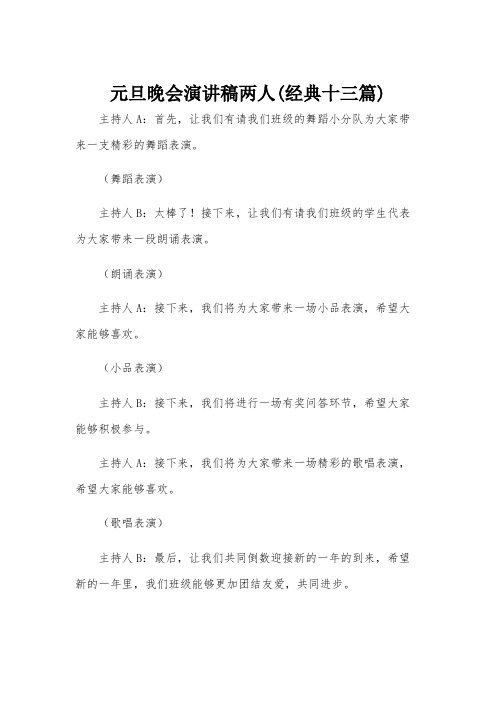 元旦晚会演讲稿两人(经典十三篇)

主持人A：首先，让我们有请我们班级的舞蹈小分队为大家带来一支精彩的舞蹈表演。

（舞蹈表演）

主持人B：太棒了！接下来，让我们有请我们班级的学生代表为大家带来一段朗诵表演。

（朗诵表演）

主持人A：接下来，我们将为大家带来一场小品表演，希望大家能够喜欢。

（小品表演）

主持人B：接下来，我们将进行一场有奖问答环节，希望大家能够积极参与。

主持人A：接下来，我们将为大家带来一场精彩的歌唱表演，希望大家能够喜欢。

（歌唱表演）

主持人B：最后，让我们共同倒数迎接新的一年的到来，希望新的一年里，我们班级能够更加团结友爱，共同进步。